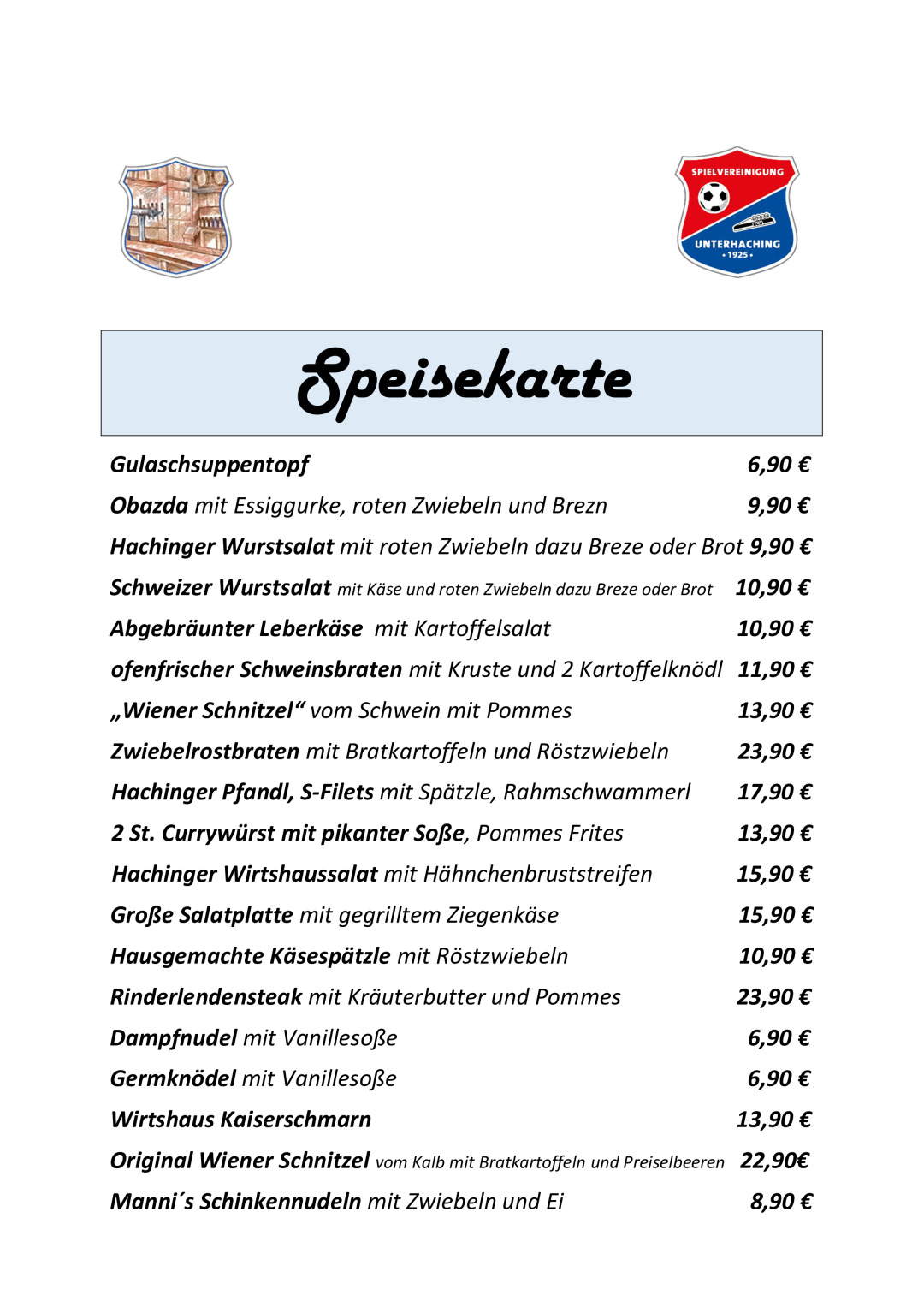 SPIELVEREINIGUNG
UNTERHACHING
• 1925 •

Speisekarte

Gulaschsuppentopf 6,90 €

Obazda mit Essiggurke, roten Zwiebeln und Brezn 9,90 €

Hachinger Wurstsalat mit roten Zwiebeln dazu Breze oder Brot 9,90 €

Schweizer Wurstsalat mit Käse und roten Zwiebeln dazu Breze oder Brot 10,90 €

Abgebräunter Leberkäse mit Kartoffelsalat 10,90 €

ofenfrischer Schweinsbraten mit Kruste und 2 Kartoffelknödl 11,90 €

„Wiener Schnitzel“ vom Schwein mit Pommes 13,90 €

Zwiebelrostbraten mit Bratkartoffeln und Röstzwiebeln 23,90 €

Hachinger Pfandl, S-Filets mit Spätzle, Rahmschwammerl 17,90 €

2 St. Currywürst mit pikanter Soße, Pommes Frites 13,90 €

Hachinger Wirtshaussalat mit Hähnchenbruststreifen 15,90 €

Große Salatplatte mit gegrilltem Ziegenkäse 15,90 €

Hausgemachte Käsespätzle mit Röstzwiebeln 10,90 €

Rinderlendensteak mit Kräuterbutter und Pommes 23,90 €

Dampfnudel mit Vanillesoße 6,90 €

Germknödel mit Vanillesoße 6,90 €

Wirtshaus Kaiserschmarn 13,90 €

Original Wiener Schnitzel vom Kalb mit Bratkartoffeln und Preiselbeeren 22,90€

Manni´s Schinkennudeln mit Zwiebeln und Ei 8,90 €